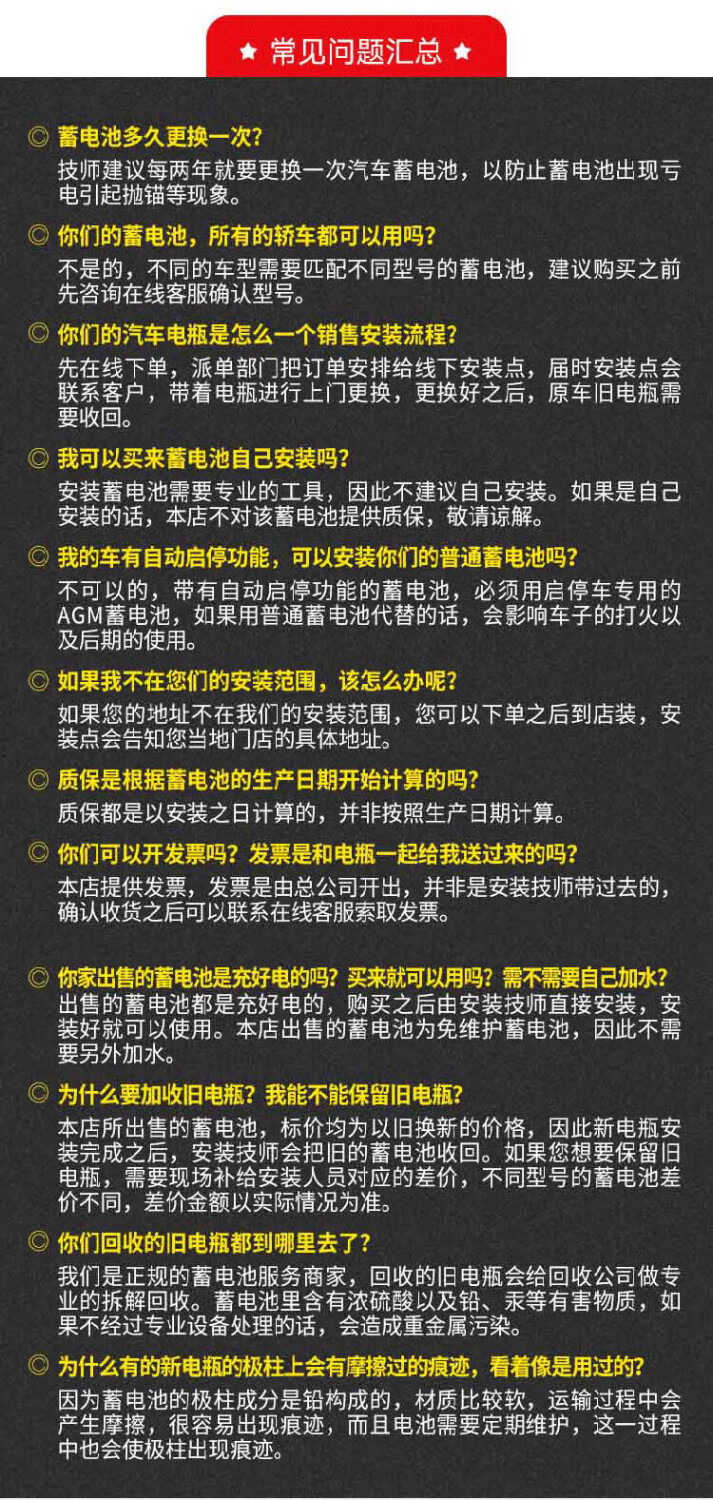 ★ 常见问题汇总 ★

◎ 蓄电池多久更换一次?
技师建议每两年就要更换一次汽车蓄电池，以防止蓄电池出现亏电引起抛锚等现象。

◎ 你们的蓄电池，所有的轿车都可以用吗?
不是的，不同的车型需要匹配不同型号的蓄电池，建议购买之前先咨询在线客服确认型号。

◎ 你们的汽车电瓶是怎么一个销售安装流程?
先在线下单，派单部门把订单安排给线下安装点，届时安装点会联系客户，带着电瓶进行上门更换，更换好之后，原车旧电瓶需要收回。

◎ 我可以买来蓄电池自己安装吗?
安装蓄电池需要专业的工具，因此不建议自己安装。如果是自己安装的话，本店不对该蓄电池提供质保，敬请谅解。

◎ 我的车有自动启停功能，可以安装你们的普通蓄电池吗?
不可以的，带有自动启停功能的蓄电池，必须用启停车专用的AGM蓄电池，如果用普通蓄电池代替的话，会影响车子的打火以及后期的使用。

◎ 如果我不在您们的安装范围，该怎么办呢?
如果您的地址不在我们的安装范围，您可以下单之后到店装，安装点会告知您当地门店的具体地址。

◎ 质保是根据蓄电池的生产日期开始计算的吗?
质保都是以安装之日计算的，并非按照生产日期计算。

◎ 你们可以开发票吗? 发票是和电瓶一起给我送过来的吗?
本店提供发票，发票是由总公司开出，并非是安装技师带过去的，确认收货之后可以联系在线客服索取发票。

◎ 你家出售的蓄电池是充好电的吗? 买来就可以用吗? 需不需要自己加水?
出售的蓄电池都是充好电的，购买之后由安装技师直接安装，安装好就可以使用。本店出售的蓄电池为免维护蓄电池，因此不需要另外加水。

◎ 为什么要加收旧电瓶? 我能不能保留旧电瓶?
本店所出售的蓄电池，标价均为以旧换新的价格，因此新电瓶安装完成之后，安装技师会把旧的蓄电池收回。如果您想要保留旧电瓶，需要现场补给安装人员对应的差价，不同型号的蓄电池差价不同，差价金额以实际情况为准。

◎ 你们回收的旧电瓶都到哪里去了?
我们是正规的蓄电池服务商家，回收的旧电瓶会给回收公司做专业的拆解回收。蓄电池里含有浓硫酸以及铅、汞等有害物质，如果不经过专业设备处理的话，会造成重金属污染。

◎ 为什么有的新电瓶的极柱上会有摩擦过的痕迹，看着像是用过的?
因为蓄电池的极柱成分是铅构成的，材质比较软，运输过程中会产生摩擦，很容易出现痕迹，而且电池需要定期维护，这一过程中也会使极柱出现痕迹。